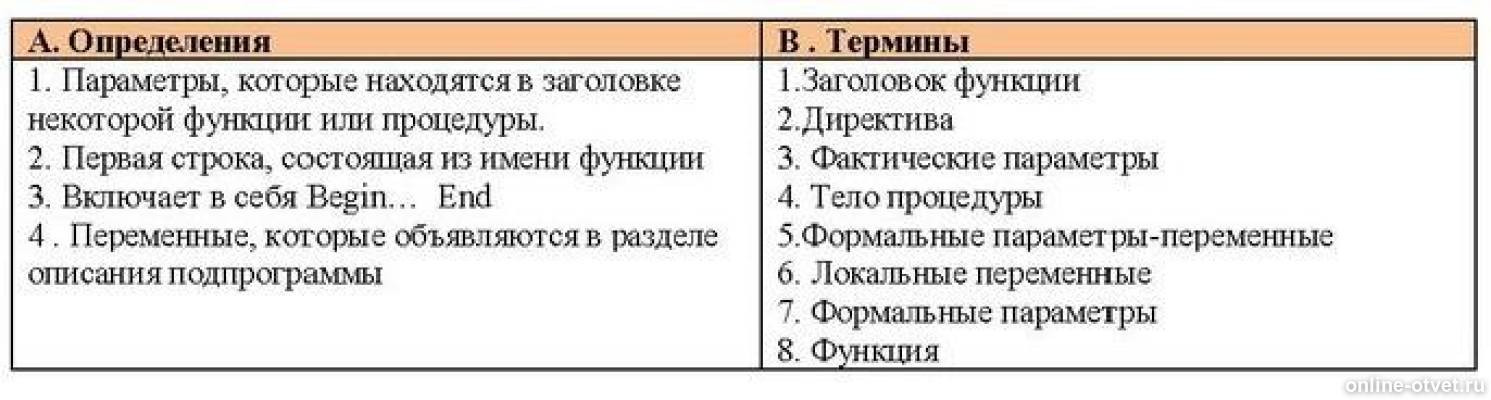 | А. Определения | В . Термины |
|---|---|
| 1. Параметры, которые находятся в заголовке некоторой функции или процедуры.<br>2. Первая строка, состоящая из имени функции<br>3. Включает в себя Begin… End<br>4 . Переменные, которые объявляются в разделе описания подпрограммы | 1.Заголовок функции<br>2.Директива<br>3. Фактические параметры<br>4. Тело процедуры<br>5.Формальные параметры-переменные<br>6. Локальные переменные<br>7. Формальные параметры<br>8. Функция |

online-otvet.ru